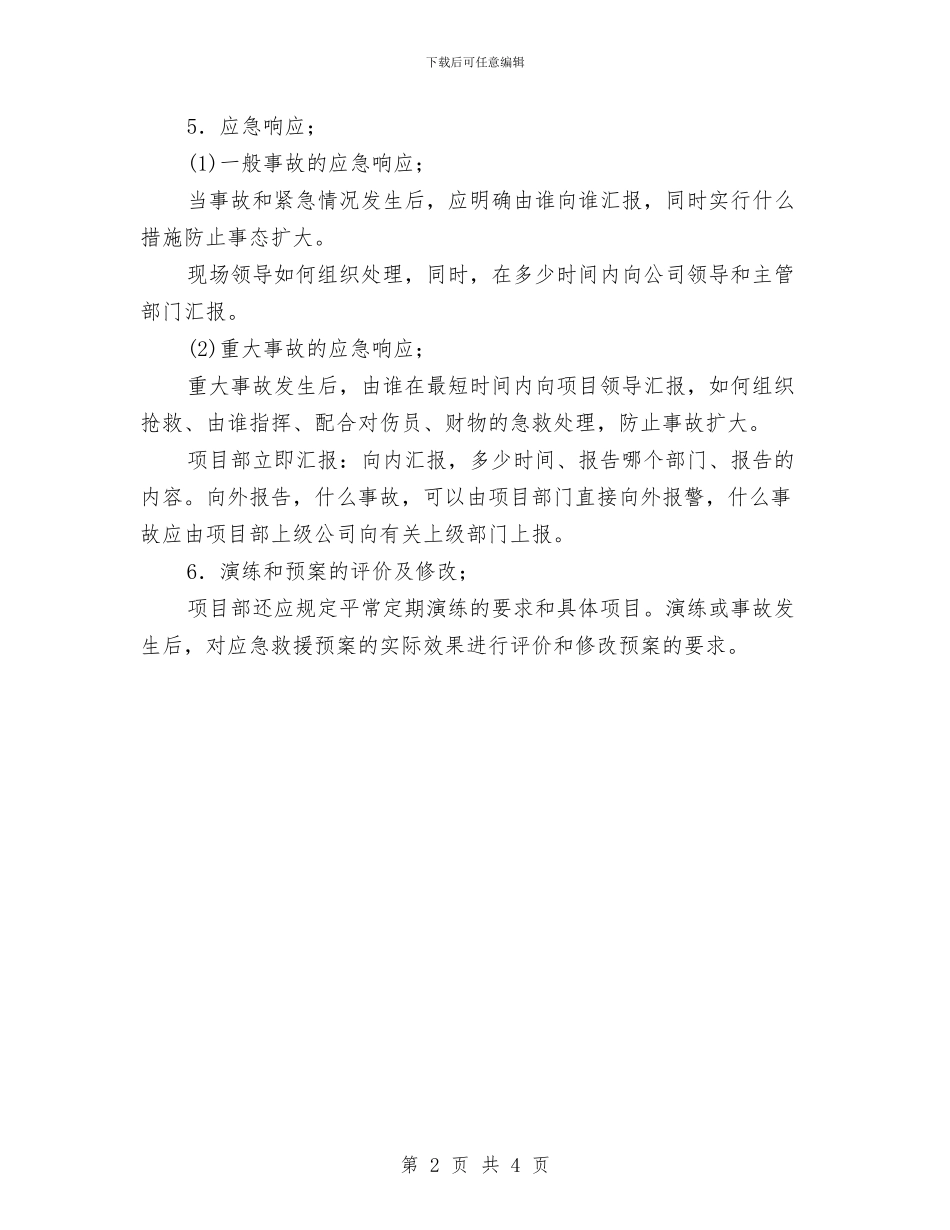 下载后可任意编辑

5．应急响应；

(1)一般事故的应急响应；

当事故和紧急情况发生后，应明确由谁向谁汇报，同时实行什么措施防止事态扩大。

现场领导如何组织处理，同时，在多少时间内向公司领导和主管部门汇报。

(2)重大事故的应急响应；

重大事故发生后，由谁在最短时间内向项目领导汇报，如何组织抢救、由谁指挥、配合对伤员、财物的急救处理，防止事故扩大。

项目部立即汇报：向内汇报，多少时间、报告哪个部门、报告的内容。向外报告，什么事故，可以由项目部门直接向外报警，什么事故应由项目部上级公司向有关上级部门上报。

6．演练和预案的评价及修改；

项目部还应规定平常定期演练的要求和具体项目。演练或事故发生后，对应急救援预案的实际效果进行评价和修改预案的要求。

第 2 页 共 4 页